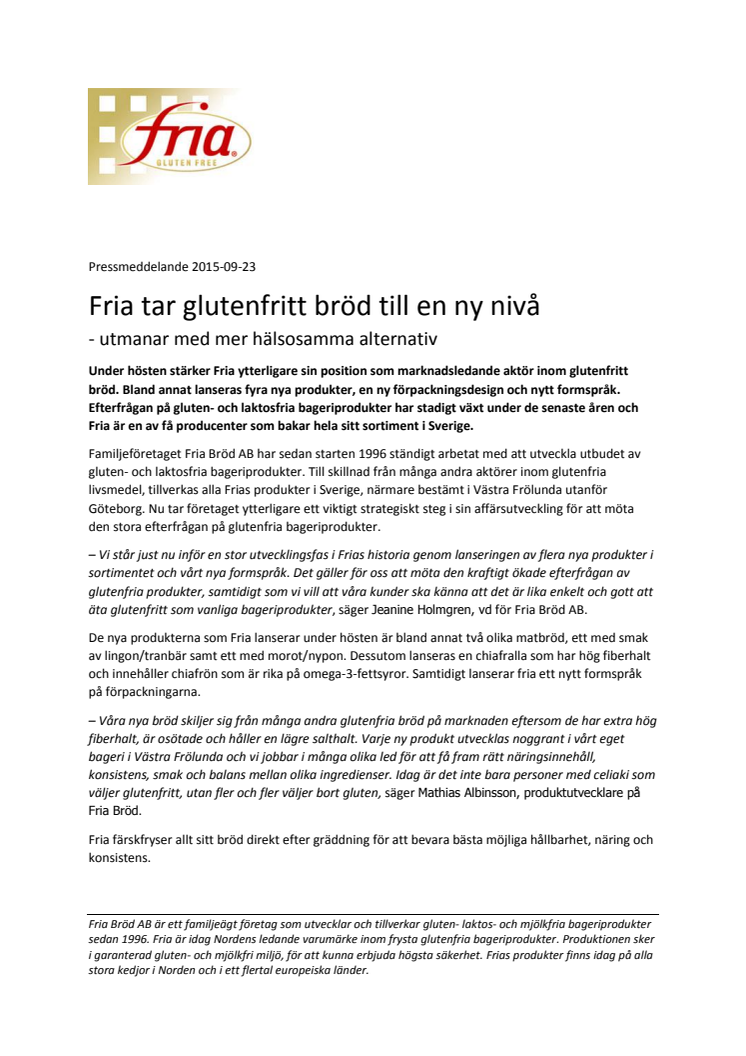 fria
GLUTEN FREE

Pressmeddelande 2015-09-23

Fria tar glutenfritt bröd till en ny nivå
- utmanar med mer hälsosamma alternativ

Under hösten stärker Fria ytterligare sin position som marknadsledande aktör inom glutenfritt bröd. Bland annat lanseras fyra nya produkter, en ny förpackningsdesign och nytt formspråk. Efterfrågan på gluten- och laktosfria bageriprodukter har stadigt växt under de senaste åren och Fria är en av få producenter som bakar hela sitt sortiment i Sverige.

Familjeföretaget Fria Bröd AB har sedan starten 1996 ständigt arbetat med att utveckla utbudet av gluten- och laktosfria bageriprodukter. Till skillnad från många andra aktörer inom glutenfria livsmedel, tillverkas alla Frias produkter i Sverige, närmare bestämt i Västra Frölunda utanför Göteborg. Nu tar företaget ytterligare ett viktigt strategiskt steg i sin affärsutveckling för att möta den stora efterfrågan på glutenfria bageriprodukter.

– Vi står just nu inför en stor utvecklingsfas i Frias historia genom lanseringen av flera nya produkter i sortimentet och vårt nya formspråk. Det gäller för oss att möta den kraftigt ökade efterfrågan av glutenfria produkter, samtidigt som vi vill att våra kunder ska känna att det är lika enkelt och gott att äta glutenfritt som vanliga bageriprodukter, säger Jeanine Holmgren, vd för Fria Bröd AB.

De nya produkterna som Fria lanserar under hösten är bland annat två olika matbröd, ett med smak av lingon/tranbär samt ett med morot/nypon. Dessutom lanseras en chiafralla som har hög fiberhalt och innehåller chiafrön som är rika på omega-3-fettsyror. Samtidigt lanserar fria ett nytt formspråk på förpackningarna.

– Våra nya bröd skiljer sig från många andra glutenfria bröd på marknaden eftersom de har extra hög fiberhalt, är osötade och håller en lägre salthalt. Varje ny produkt utvecklas noggrant i vårt eget bageri i Västra Frölunda och vi jobbar i många olika led för att få fram rätt näringsinnehåll, konsistens, smak och balans mellan olika ingredienser. Idag är det inte bara personer med celiaki som väljer glutenfritt, utan fler och fler väljer bort gluten, säger Mathias Albinsson, produktutvecklare på Fria Bröd.

Fria färskfryser allt sitt bröd direkt efter gräddning för att bevara bästa möjliga hållbarhet, näring och konsistens.

Fria Bröd AB är ett familjeägt företag som utvecklar och tillverkar gluten- laktos- och mjölkfria bageriprodukter sedan 1996. Fria är idag Nordens ledande varumärke inom frysta glutenfria bageriprodukter. Produktionen sker i garanterad gluten- och mjölkfri miljö, för att kunna erbjuda högsta säkerhet. Frias produkter finns idag på alla stora kedjor i Norden och i ett flertal europeiska länder.